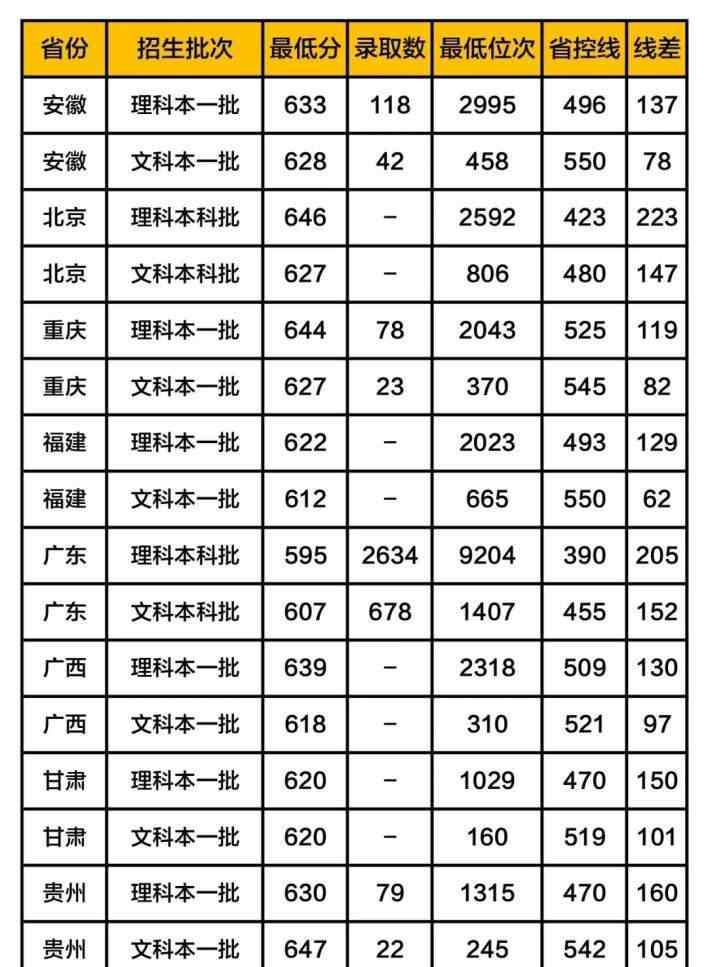 | 省份 | 招生批次 | 最低分 | 录取数 | 最低位次 | 省控线 | 线差 |
|---|---|---|---|---|---|---|
| 安徽 | 理科本一批 | 633 | 118 | 2995 | 496 | 137 |
| 安徽 | 文科本一批 | 628 | 42 | 458 | 550 | 78 |
| 北京 | 理科本科批 | 646 | – | 2592 | 423 | 223 |
| 北京 | 文科本科批 | 627 | – | 806 | 480 | 147 |
| 重庆 | 理科本一批 | 644 | 78 | 2043 | 525 | 119 |
| 重庆 | 文科本一批 | 627 | 23 | 370 | 545 | 82 |
| 福建 | 理科本一批 | 622 | – | 2023 | 493 | 129 |
| 福建 | 文科本一批 | 612 | – | 665 | 550 | 62 |
| 广东 | 理科本科批 | 595 | 2634 | 9204 | 390 | 205 |
| 广东 | 文科本科批 | 607 | 678 | 1407 | 455 | 152 |
| 广西 | 理科本一批 | 639 | – | 2318 | 509 | 130 |
| 广西 | 文科本一批 | 618 | – | 310 | 521 | 97 |
| 甘肃 | 理科本一批 | 620 | – | 1029 | 470 | 150 |
| 甘肃 | 文科本一批 | 620 | – | 160 | 519 | 101 |
| 贵州 | 理科本一批 | 630 | 79 | 1315 | 470 | 160 |
| 贵州 | 文科本一批 | 647 | 22 | 245 | 542 | 105 |